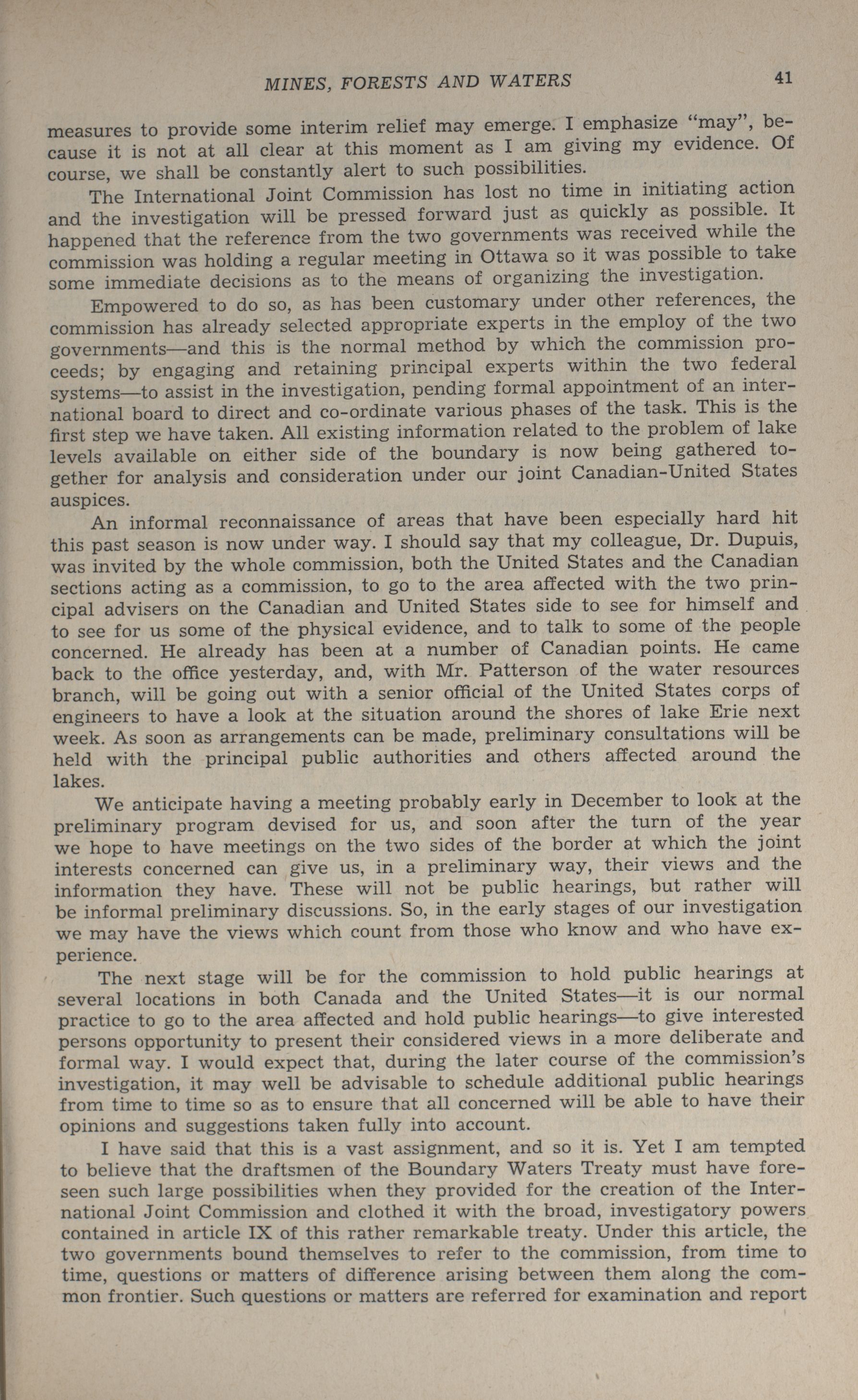 MINES, FORESTS AND WATERS 41

measures to provide some interim relief may emerge. I emphasize "may", because it is not at all clear at this moment as I am giving my evidence. Of course, we shall be constantly alert to such possibilities.

The International Joint Commission has lost no time in initiating action and the investigation will be pressed forward just as quickly as possible. It happened that the reference from the two governments was received while the commission was holding a regular meeting in Ottawa so it was possible to take some immediate decisions as to the means of organizing the investigation.

Empowered to do so, as has been customary under other references, the commission has already selected appropriate experts in the employ of the two governments—and this is the normal method by which the commission proceeds; by engaging and retaining principal experts within the two federal systems—to assist in the investigation, pending formal appointment of an international board to direct and co-ordinate various phases of the task. This is the first step we have taken. All existing information related to the problem of lake levels available on either side of the boundary is now being gathered together for analysis and consideration under our joint Canadian-United States auspices.

An informal reconnaissance of areas that have been especially hard hit this past season is now under way. I should say that my colleague, Dr. Dupuis, was invited by the whole commission, both the United States and the Canadian sections acting as a commission, to go to the area affected with the two principal advisers on the Canadian and United States side to see for himself and to see for us some of the physical evidence, and to talk to some of the people concerned. He already has been at a number of Canadian points. He came back to the office yesterday, and, with Mr. Patterson of the water resources branch, will be going out with a senior official of the United States corps of engineers to have a look at the situation around the shores of lake Erie next week. As soon as arrangements can be made, preliminary consultations will be held with the principal public authorities and others affected around the lakes.

We anticipate having a meeting probably early in December to look at the preliminary program devised for us, and soon after the turn of the year we hope to have meetings on the two sides of the border at which the joint interests concerned can give us, in a preliminary way, their views and the information they have. These will not be public hearings, but rather will be informal preliminary discussions. So, in the early stages of our investigation we may have the views which count from those who know and who have experience.

The next stage will be for the commission to hold public hearings at several locations in both Canada and the United States—it is our normal practice to go to the area affected and hold public hearings—to give interested persons opportunity to present their considered views in a more deliberate and formal way. I would expect that, during the later course of the commission's investigation, it may well be advisable to schedule additional public hearings from time to time so as to ensure that all concerned will be able to have their opinions and suggestions taken fully into account.

I have said that this is a vast assignment, and so it is. Yet I am tempted to believe that the draftsmen of the Boundary Waters Treaty must have foreseen such large possibilities when they provided for the creation of the International Joint Commission and clothed it with the broad, investigatory powers contained in article IX of this rather remarkable treaty. Under this article, the two governments bound themselves to refer to the commission, from time to time, questions or matters of difference arising between them along the common frontier. Such questions or matters are referred for examination and report